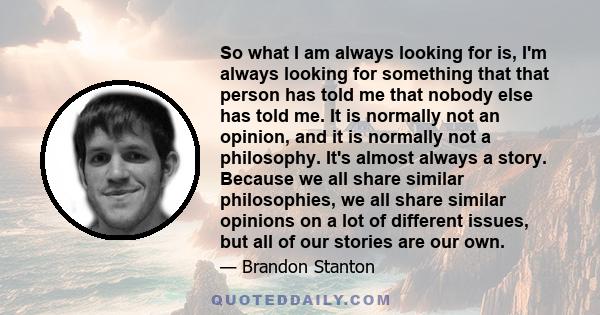 So what I am always looking for is, I'm always looking for something that that person has told me that nobody else has told me. It is normally not an opinion, and it is normally not a philosophy. It's almost always a story. Because we all share similar philosophies, we all share similar opinions on a lot of different issues, but all of our stories are our own.

— Brandon Stanton

QUOTEDDAILY.COM